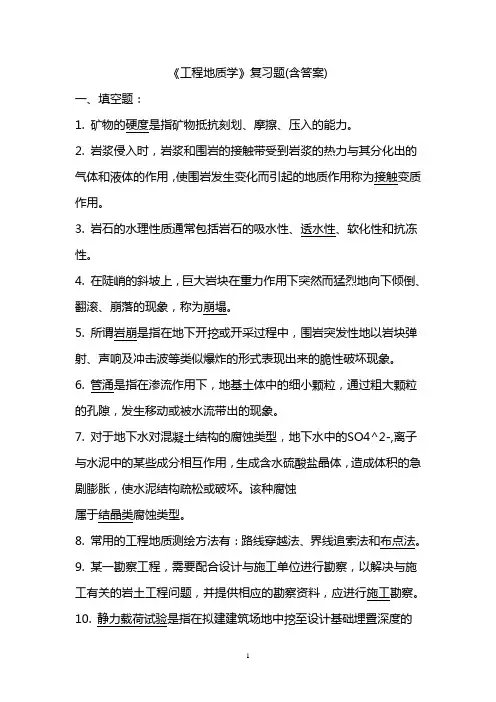 《工程地质学》复习题(含答案)

一、填空题：

1. 矿物的硬度是指矿物抵抗刻划、摩擦、压入的能力。

2. 岩浆侵入时，岩浆和围岩的接触带受到岩浆的热力与其分化出的气体和液体的作用，使围岩发生变化而引起的地质作用称为接触变质作用。

3. 岩石的水理性质通常包括岩石的吸水性、透水性、软化性和抗冻性。

4. 在陡峭的斜坡上，巨大岩块在重力作用下突然而猛烈地向下倾倒、翻滚、崩落的现象，称为崩塌。

5. 所谓岩崩是指在地下开挖或开采过程中，围岩突发性地以岩块弹射、声响及冲击波等类似爆炸的形式表现出来的脆性破坏现象。

6. 管涌是指在渗流作用下，地基土体中的细小颗粒，通过粗大颗粒的孔隙，发生移动或被水流带出的现象。

7. 对于地下水对混凝土结构的腐蚀类型，地下水中的SO4^2-,离子与水泥中的某些成分相互作用，生成含水硫酸盐晶体，造成体积的急剧膨胀，使水泥结构疏松或破坏。该种腐蚀
属于结晶类腐蚀类型。

8. 常用的工程地质测绘方法有：路线穿越法、界线追索法和布点法。

9. 某一勘察工程，需要配合设计与施工单位进行勘察，以解决与施工有关的岩土工程问题，并提供相应的勘察资料，应进行施工勘察。

10. 静力载荷试验是指在拟建建筑场地中挖至设计基础埋置深度的

1